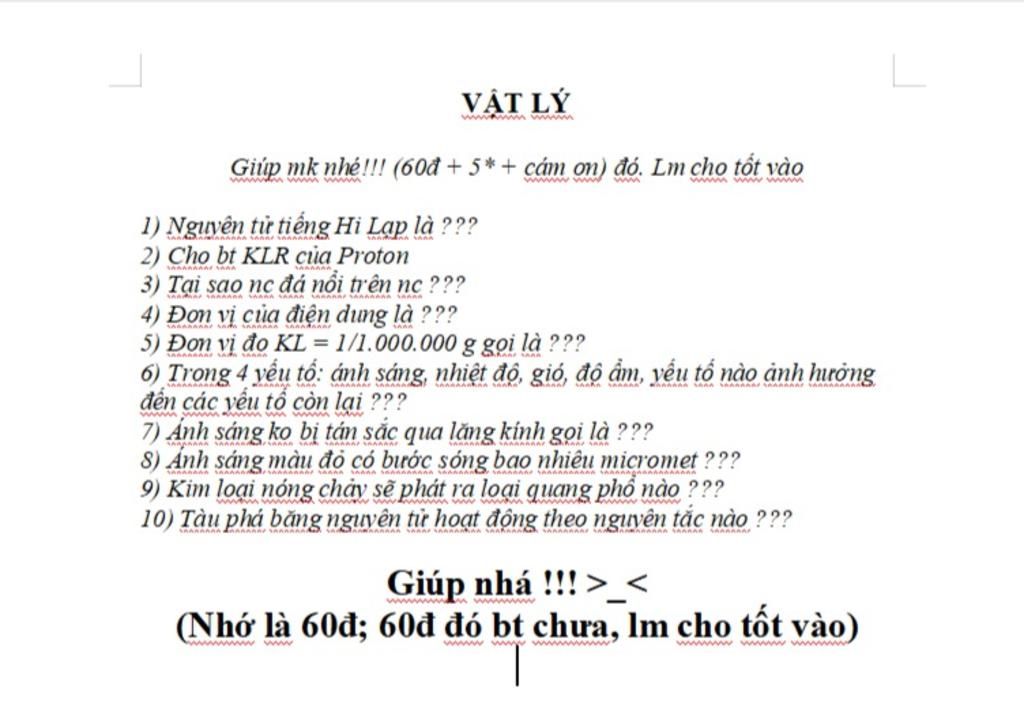 VẬT LÝ

Giúp mk nhé!!! (60đ + 5* + cám ơn) đó. Lm cho tốt vào

1) Nguyên tử tiếng Hi Lạp là ???
2) Cho bt KLR của Proton
3) Tại sao nc đá nổi trên nc ???
4) Đơn vị của điện dung là ???
5) Đơn vị đo KL = 1/1.000.000 g gọi là ???
6) Trong 4 yếu tố: ánh sáng, nhiệt độ, gió, độ ẩm, yếu tố nào ảnh hưởng đến các yếu tố còn lại ???
7) Ánh sáng ko bị tán sắc qua lăng kính gọi là ???
8) Ánh sáng màu đỏ có bước sóng bao nhiêu micromet ???
9) Kim loại nóng chảy sẽ phát ra loại quang phổ nào ???
10) Tàu phá băng nguyên tử hoạt động theo nguyên tắc nào ???

Giúp nhá !!! >_<
(Nhớ là 60đ; 60đ đó bt chưa, lm cho tốt vào)